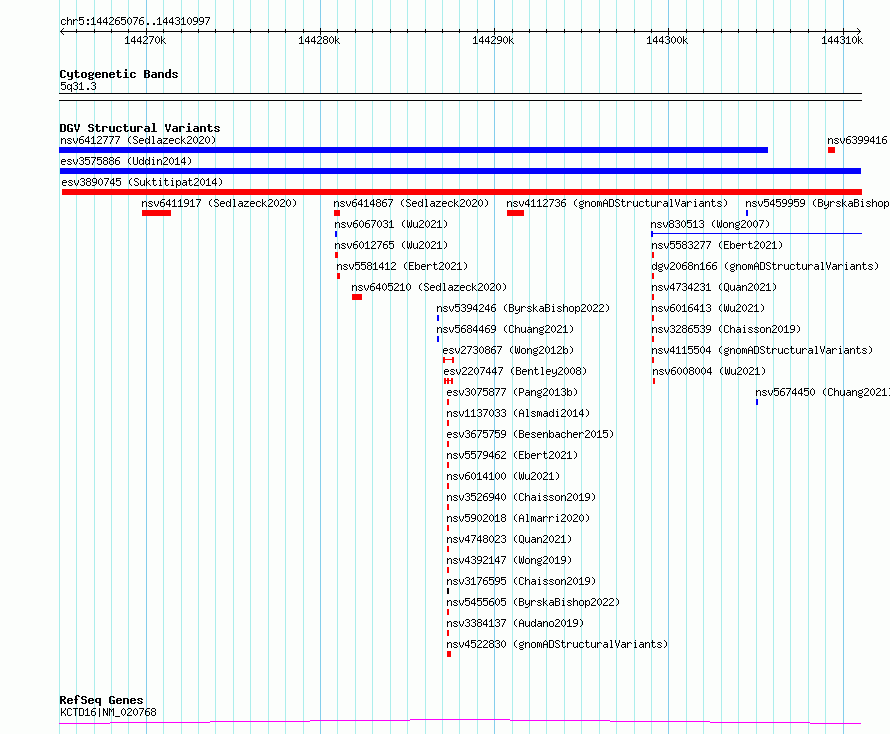 chr5:144265076..144310997

144270k 144280k 144290k 144300k 144310k

Cytogenetic Bands
5q31.3

DGV Structural Variants
nsv6412777 (Sedlazeck2020)
nsv6399416
esv3575886 (Uddin2014)
esv3890745 (Suktitipat2014)
nsv6411917 (Sedlazeck2020)
nsv6414867 (Sedlazeck2020)
nsv4112736 (gnomADStructuralVariants)
nsv5459959 (ByrskaBishop
nsv6067031 (Wu2021)
nsv830513 (Wong2007)
nsv6012765 (Wu2021)
nsv5583277 (Ebert2021)
nsv5581412 (Ebert2021)
dgv2068n166 (gnomADStructuralVariants)
nsv6405210 (Sedlazeck2020)
nsv4734231 (Quan2021)
nsv5394246 (ByrskaBishop2022)
nsv6016413 (Wu2021)
nsv5684469 (Chuang2021)
nsv3286539 (Chaisson2019)
esv2730867 (Wong2012b)
nsv4115504 (gnomADStructuralVariants)
esv2207447 (Bentley2008)
nsv6008004 (Wu2021)
esv3075877 (Pang2013b)
nsv5674450 (Chuang2021
nsv1137033 (Alsmadi2014)
esv3675759 (Besenbacher2015)
nsv5579462 (Ebert2021)
nsv6014100 (Wu2021)
nsv3526940 (Chaisson2019)
nsv5902018 (Almarri2020)
nsv4748023 (Quan2021)
nsv4392147 (Wong2019)
nsv3176595 (Chaisson2019)
nsv5455605 (ByrskaBishop2022)
nsv3384137 (Audano2019)
nsv4522830 (gnomADStructuralVariants)

RefSeq Genes
KCTD16|NM_020768